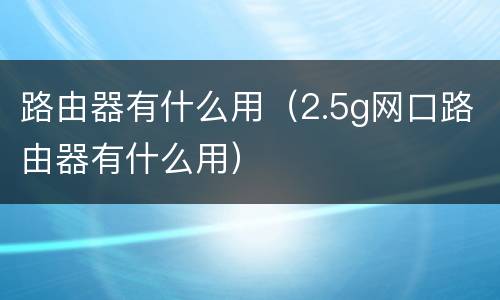 路由器有什么用（2.5g网口路由器有什么用）